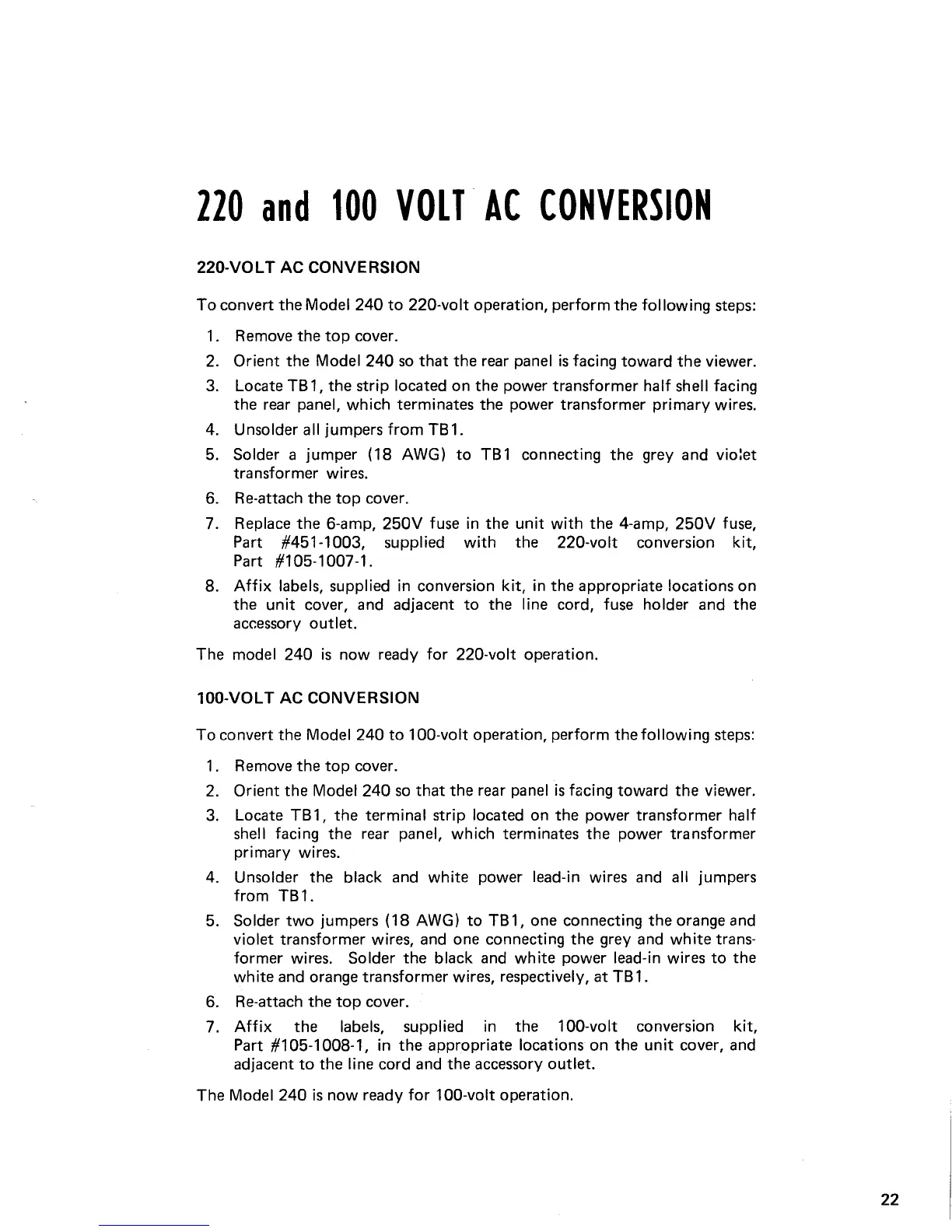 220 and 100 VOLT AC CONVERSION

220-VOLT AC CONVERSION

To convert the Model 240 to 220-volt operation, perform the following steps:

1. Remove the top cover.
2. Orient the Model 240 so that the rear panel is facing toward the viewer.
3. Locate TB1, the strip located on the power transformer half shell facing the rear panel, which terminates the power transformer primary wires.
4. Unsolder all jumpers from TB1.
5. Solder a jumper (18 AWG) to TB1 connecting the grey and violet transformer wires.
6. Re-attach the top cover.
7. Replace the 6-amp, 250V fuse in the unit with the 4-amp, 250V fuse, Part #451-1003, supplied with the 220-volt conversion kit, Part #105-1007-1.
8. Affix labels, supplied in conversion kit, in the appropriate locations on the unit cover, and adjacent to the line cord, fuse holder and the accessory outlet.

The model 240 is now ready for 220-volt operation.

100-VOLT AC CONVERSION

To convert the Model 240 to 100-volt operation, perform the following steps:

1. Remove the top cover.
2. Orient the Model 240 so that the rear panel is facing toward the viewer.
3. Locate TB1, the terminal strip located on the power transformer half shell facing the rear panel, which terminates the power transformer primary wires.
4. Unsolder the black and white power lead-in wires and all jumpers from TB1.
5. Solder two jumpers (18 AWG) to TB1, one connecting the orange and violet transformer wires, and one connecting the grey and white transformer wires. Solder the black and white power lead-in wires to the white and orange transformer wires, respectively, at TB1.
6. Re-attach the top cover.
7. Affix the labels, supplied in the 100-volt conversion kit, Part #105-1008-1, in the appropriate locations on the unit cover, and adjacent to the line cord and the accessory outlet.

The Model 240 is now ready for 100-volt operation.

22